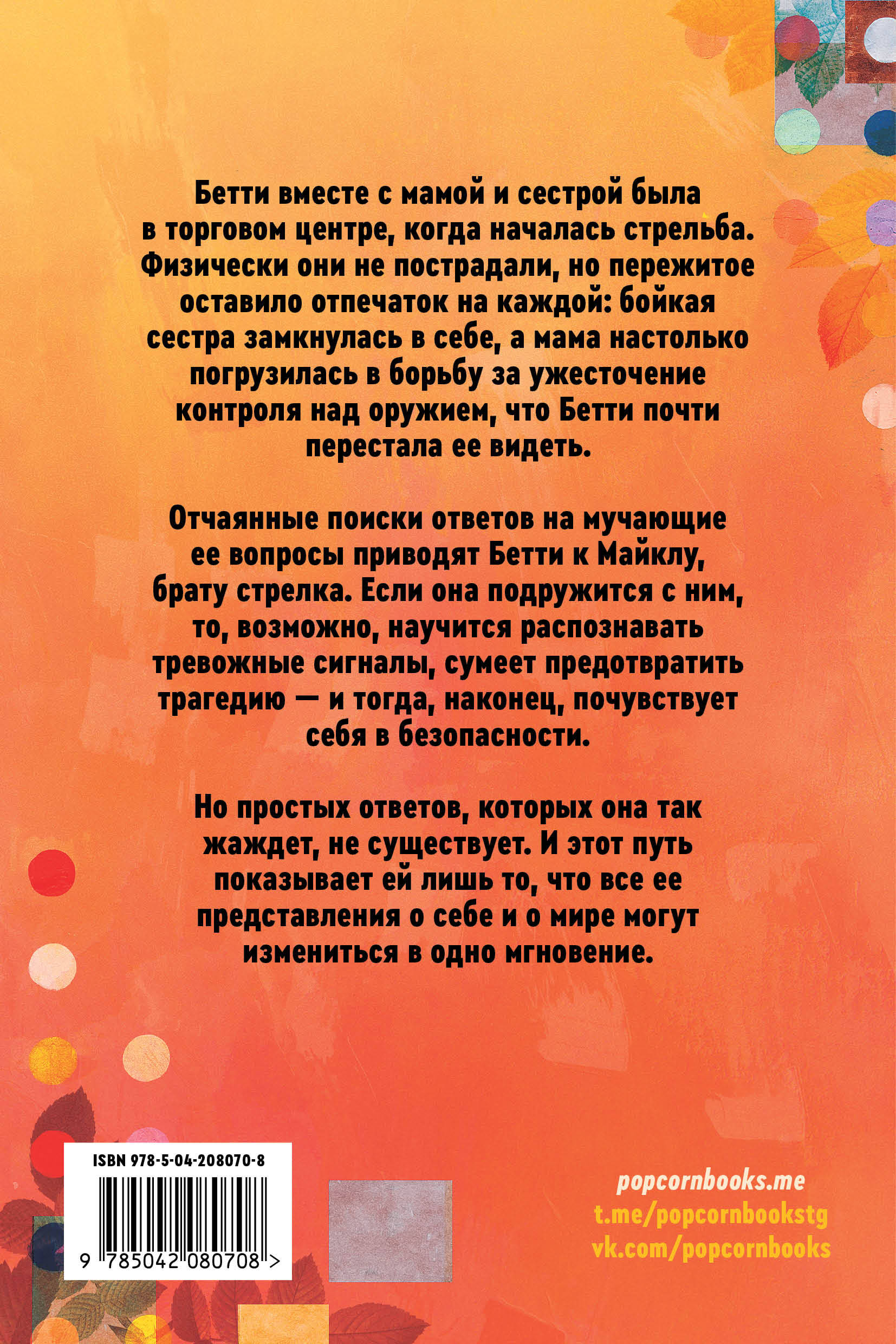 Бетти вместе с мамой и сестрой была в торговом центре, когда началась стрельба. Физически они не пострадали, но пережитое оставило отпечаток на каждой: бойкая сестра замкнулась в себе, а мама настолько погрузилась в борьбу за ужесточение контроля над оружием, что Бетти почти перестала ее видеть.

Отчаянные поиски ответов на мучающие ее вопросы приводят Бетти к Майклу, брату стрелка. Если она подружится с ним, то, возможно, научится распознавать тревожные сигналы, сумеет предотвратить трагедию — и тогда, наконец, почувствует себя в безопасности.

Но простых ответов, которых она так жаждет, не существует. И этот путь показывает ей лишь то, что все ее представления о себе и о мире могут измениться в одно мгновение.

ISBN 978-5-04-208070-8

9 785042 080708 >

popcornbooks.me
t.me/popcornbookstg
vk.com/popcornbooks